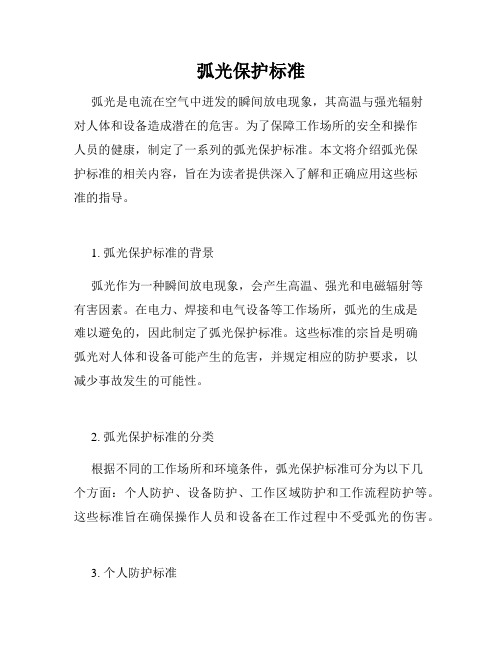 弧光保护标准

弧光是电流在空气中迸发的瞬间放电现象，其高温与强光辐射对人体和设备造成潜在的危害。为了保障工作场所的安全和操作人员的健康，制定了一系列的弧光保护标准。本文将介绍弧光保护标准的相关内容，旨在为读者提供深入了解和正确应用这些标准的指导。

1. 弧光保护标准的背景

弧光作为一种瞬间放电现象，会产生高温、强光和电磁辐射等有害因素。在电力、焊接和电气设备等工作场所，弧光的生成是难以避免的，因此制定了弧光保护标准。这些标准的宗旨是明确弧光对人体和设备可能产生的危害，并规定相应的防护要求，以减少事故发生的可能性。

2. 弧光保护标准的分类

根据不同的工作场所和环境条件，弧光保护标准可分为以下几个方面：个人防护、设备防护、工作区域防护和工作流程防护等。这些标准旨在确保操作人员和设备在工作过程中不受弧光的伤害。

3. 个人防护标准